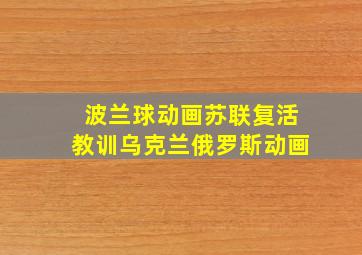 波兰球动画苏联复活
教训乌克兰俄罗斯动画